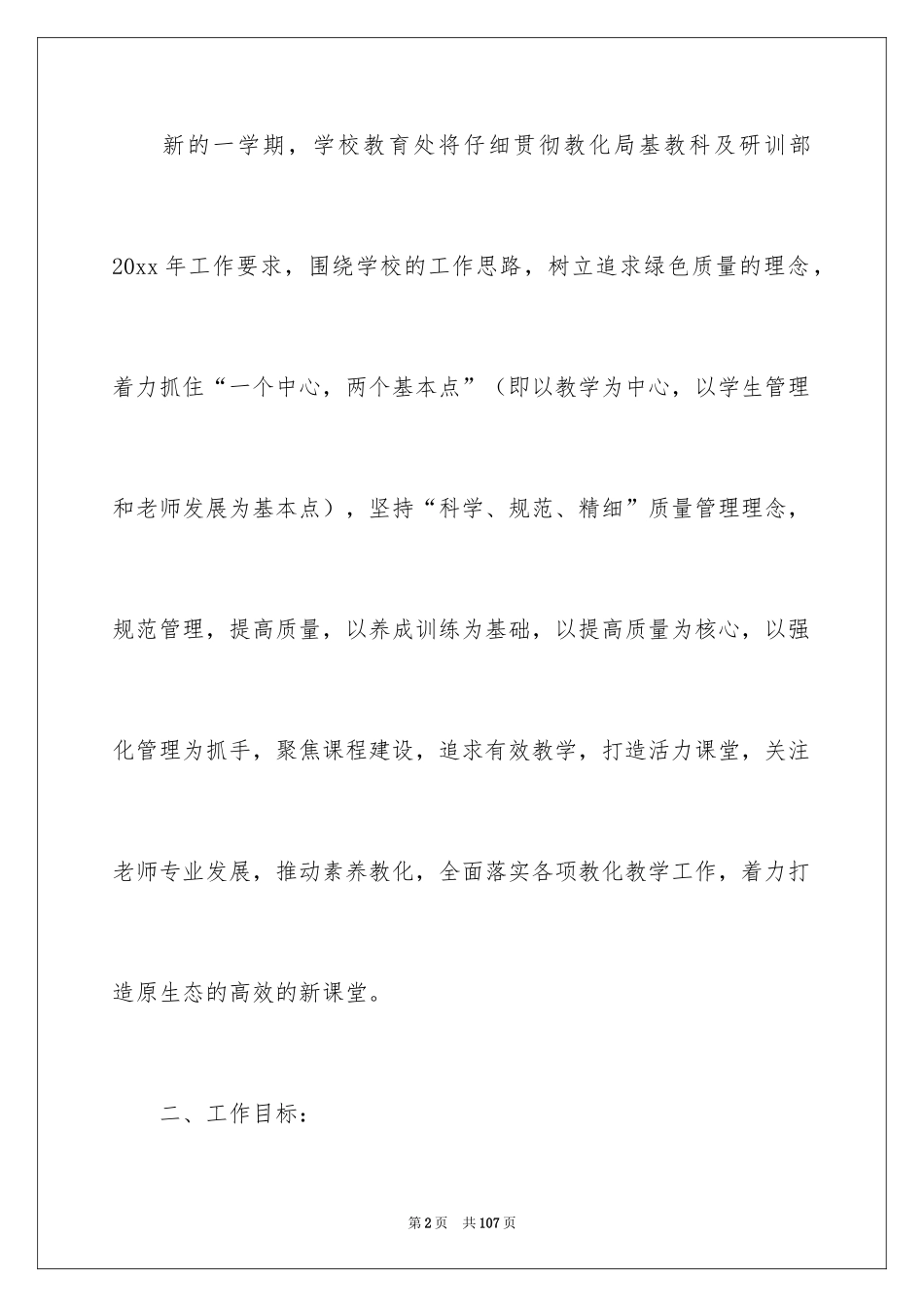 新的一学期，学校教育处将仔细贯彻教化局基教科及研训部20xx年工作要求，围绕学校的工作思路，树立追求绿色质量的理念，着力抓住“一个中心，两个基本点”（即以教学为中心，以学生管理和老师发展为基本点），坚持“科学、规范、精细”质量管理理念，规范管理，提高质量，以养成训练为基础，以提高质量为核心，以强化管理为抓手，聚焦课程建设，追求有效教学，打造活力课堂，关注老师专业发展，推动素养教化，全面落实各项教化教学工作，着力打造原生态的高效的新课堂。

二、工作目标：

第2页 共107页